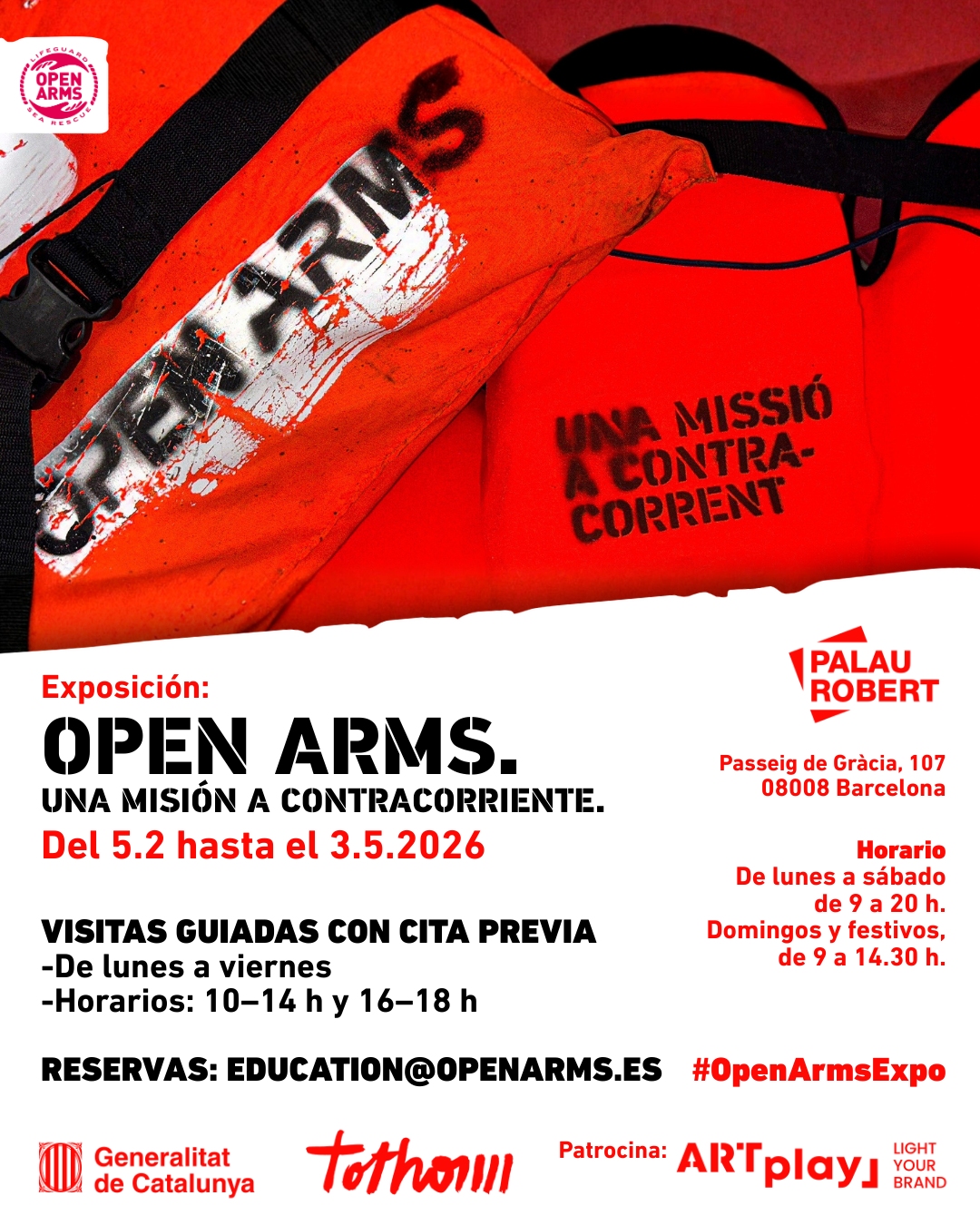 LIFEGUARD
OPEN ARMS
SEA RESCUE

OPEN ARMS

UNA MISSIÓ A CONTRA-CORRENT

Exposición:
OPEN ARMS.
UNA MISIÓN A CONTRACORRIENTE.
Del 5.2 hasta el 3.5.2026

VISITAS GUIADAS CON CITA PREVIA
-De lunes a viernes
-Horarios: 10–14 h y 16–18 h

RESERVAS: EDUCATION@OPENARMS.ES

PALAU ROBERT

Passeig de Gràcia, 107
08008 Barcelona

Horario
De lunes a sábado
de 9 a 20 h.
Domingos y festivos,
de 9 a 14.30 h.

#OpenArmsExpo

Generalitat de Catalunya

tothom

Patrocina: ARTplay LIGHT YOUR BRAND